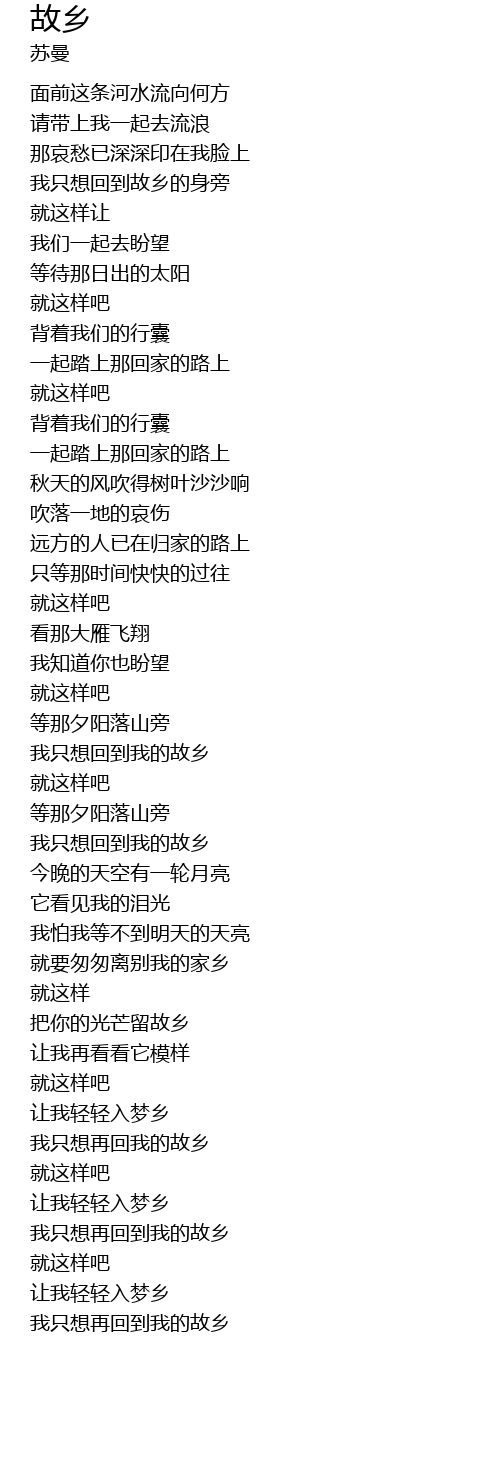 故乡
苏曼

面前这条河水流向何方
请带上我一起去流浪
那哀愁已深深印在我脸上
我只想回到故乡的身旁
就这样让
我们一起去盼望
等待那日出的太阳
就这样吧
背着我们的行囊
一起踏上那回家的路上
就这样吧
背着我们的行囊
一起踏上那回家的路上
秋天的风吹得树叶沙沙响
吹落一地的哀伤
远方的人已在归家的路上
只等那时间快快的过往
就这样吧
看那大雁飞翔
我知道你也盼望
就这样吧
等那夕阳落山旁
我只想回到我的故乡
就这样吧
等那夕阳落山旁
我只想回到我的故乡
今晚的天空有一轮月亮
它看见我的泪光
我怕我等不到明天的天亮
就要匆匆离别我的家乡
就这样
把你的光芒留故乡
让我再看看它模样
就这样吧
让我轻轻入梦乡
我只想再回我的故乡
就这样吧
让我轻轻入梦乡
我只想再回到我的故乡
就这样吧
让我轻轻入梦乡
我只想再回到我的故乡